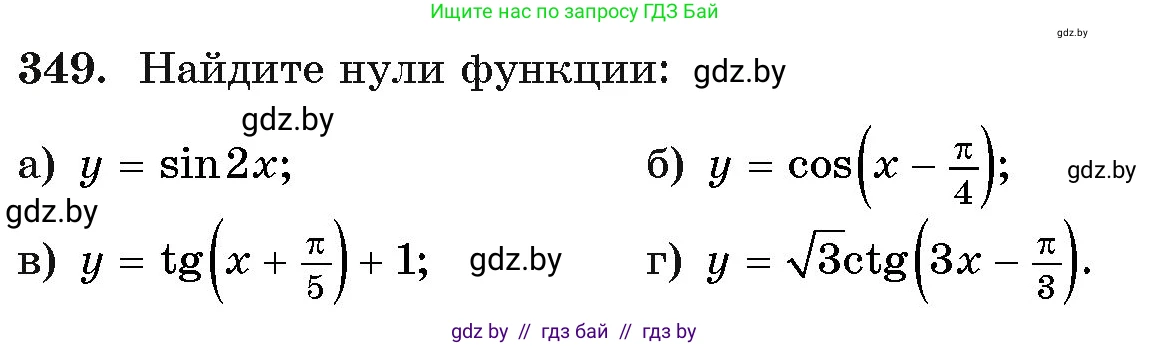 Ищите нас по запросу ГДЗ Бай

gdz.by

349. Найдите нули функции: gdz.by

gdz.by

а) $y = \sin 2x$;

б) $y = \cos\left(x - \frac{\pi}{4}\right)$;

gdz.by

gdz.by

в) $y = \operatorname{tg}\left(x + \frac{\pi}{5}\right) + 1$;

gdz.by

г) $y = \sqrt{3}\operatorname{ctg}\left(3x - \frac{\pi}{3}\right)$.

gdz by // гдз бай // гдз by